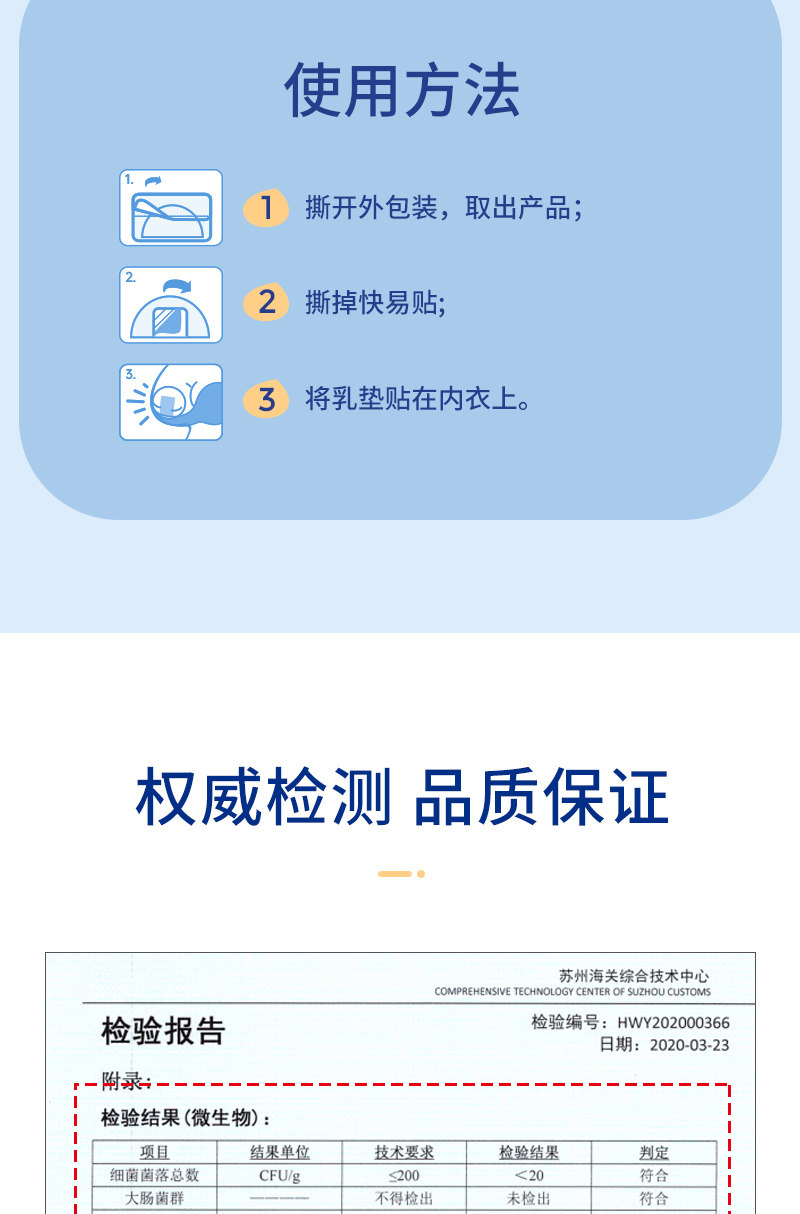 使用方法

1.

1 撕开外包装，取出产品；

2.

2 撕掉快易贴；

3.

3 将乳垫贴在内衣上。

权威检测 品质保证

苏州海关综合技术中心
COMPREHENSIVE TECHNOLOGY CENTER OF SUZHOU CUSTOMS

检验报告

检验编号：HWY202000366
日期：2020-03-23

附录：

检验结果（微生物）：

| 项目 | 结果单位 | 技术要求 | 检验结果 | 判定 |
|---|---|---|---|---|
| 细菌菌落总数 | CFU/g | ≤200 | <20 | 符合 |
| 大肠菌群 | ———— | 不得检出 | 未检出 | 符合 |